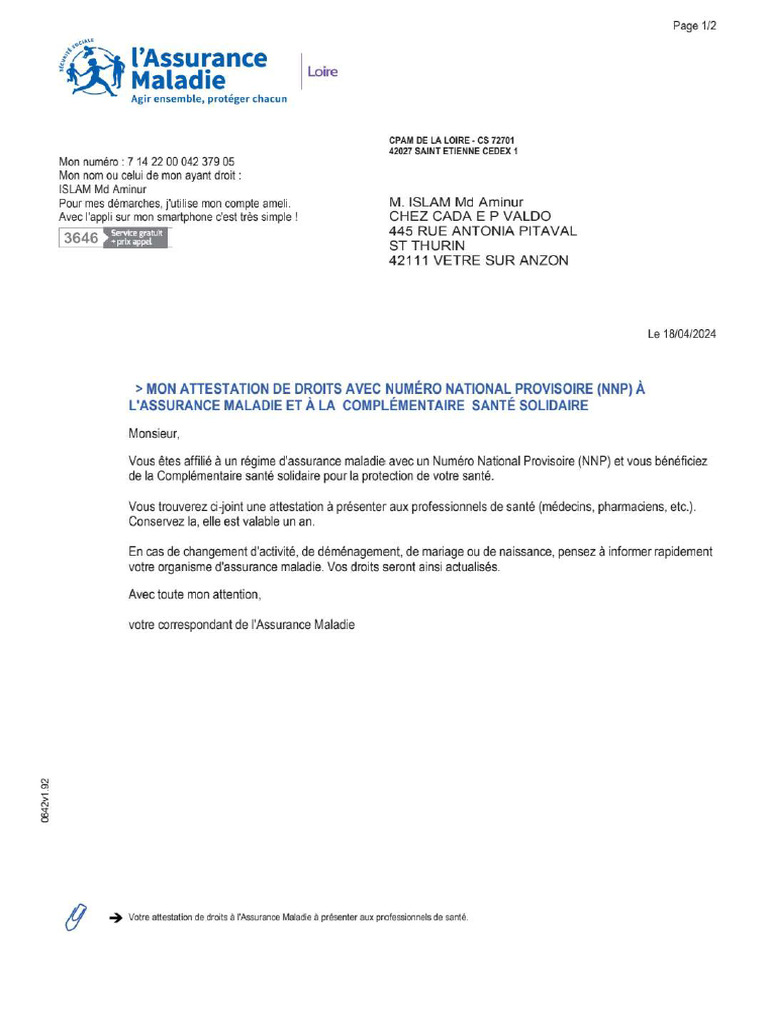 Page 1/2

SÉCURITÉ SOCIALE
l'Assurance Maladie
Agir ensemble, protéger chacun
Loire

CPAM DE LA LOIRE - CS 72701
42027 SAINT ETIENNE CEDEX 1

Mon numéro : 7 14 22 00 042 379 05
Mon nom ou celui de mon ayant droit :
ISLAM Md Aminur
Pour mes démarches, j'utilise mon compte ameli.
Avec l'appli sur mon smartphone c'est très simple !
3646 Service gratuit + prix appel

M. ISLAM Md Aminur
CHEZ CADA E P VALDO
445 RUE ANTONIA PITAVAL
ST THURIN
42111 VETRE SUR ANZON

Le 18/04/2024

> MON ATTESTATION DE DROITS AVEC NUMÉRO NATIONAL PROVISOIRE (NNP) À L'ASSURANCE MALADIE ET À LA COMPLÉMENTAIRE SANTÉ SOLIDAIRE

Monsieur,

Vous êtes affilié à un régime d'assurance maladie avec un Numéro National Provisoire (NNP) et vous bénéficiez de la Complémentaire santé solidaire pour la protection de votre santé.

Vous trouverez ci-joint une attestation à présenter aux professionnels de santé (médecins, pharmaciens, etc.). Conservez la, elle est valable un an.

En cas de changement d'activité, de déménagement, de mariage ou de naissance, pensez à informer rapidement votre organisme d'assurance maladie. Vos droits seront ainsi actualisés.

Avec toute mon attention,

votre correspondant de l'Assurance Maladie

0642v1.92

Votre attestation de droits à l'Assurance Maladie à présenter aux professionnels de santé.